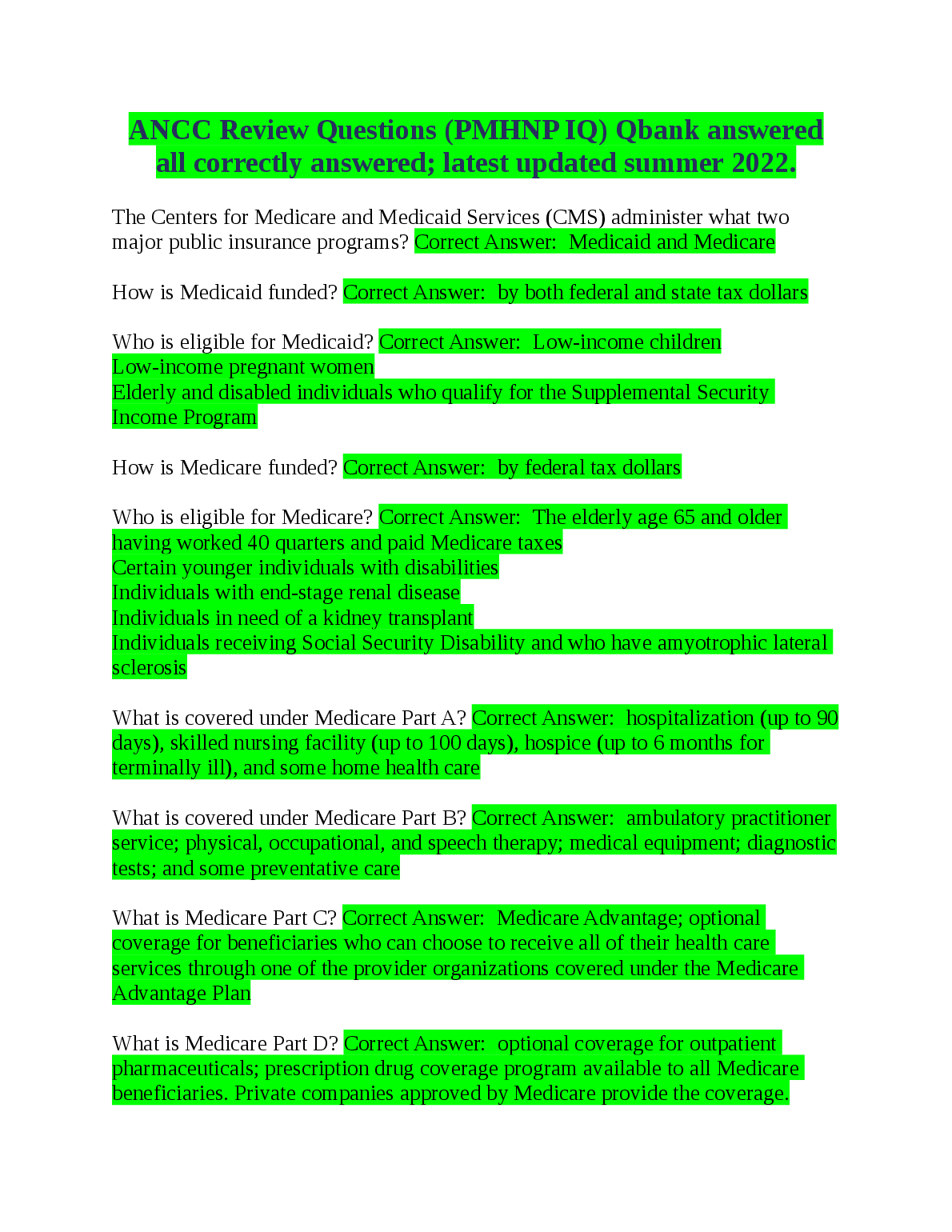 ANCC Review Questions (PMHNP IQ) Qbank answered all correctly answered; latest updated summer 2022.

The Centers for Medicare and Medicaid Services (CMS) administer what two major public insurance programs? Correct Answer: Medicaid and Medicare

How is Medicaid funded? Correct Answer: by both federal and state tax dollars

Who is eligible for Medicaid? Correct Answer: Low-income children
Low-income pregnant women
Elderly and disabled individuals who qualify for the Supplemental Security Income Program

How is Medicare funded? Correct Answer: by federal tax dollars

Who is eligible for Medicare? Correct Answer: The elderly age 65 and older having worked 40 quarters and paid Medicare taxes
Certain younger individuals with disabilities
Individuals with end-stage renal disease
Individuals in need of a kidney transplant
Individuals receiving Social Security Disability and who have amyotrophic lateral sclerosis

What is covered under Medicare Part A? Correct Answer: hospitalization (up to 90 days), skilled nursing facility (up to 100 days), hospice (up to 6 months for terminally ill), and some home health care

What is covered under Medicare Part B? Correct Answer: ambulatory practitioner service; physical, occupational, and speech therapy; medical equipment; diagnostic tests; and some preventative care

What is Medicare Part C? Correct Answer: Medicare Advantage; optional coverage for beneficiaries who can choose to receive all of their health care services through one of the provider organizations covered under the Medicare Advantage Plan

What is Medicare Part D? Correct Answer: optional coverage for outpatient pharmaceuticals; prescription drug coverage program available to all Medicare beneficiaries. Private companies approved by Medicare provide the coverage.